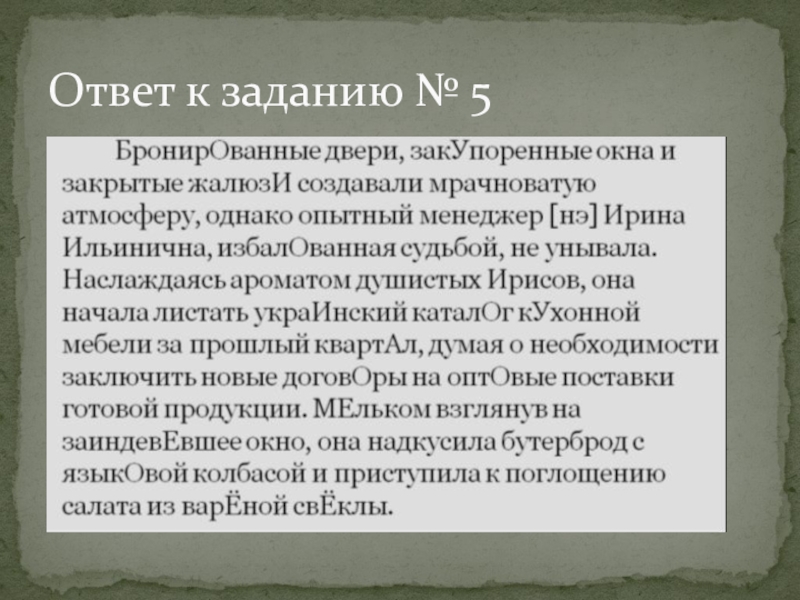 Ответ к заданию № 5

БронирОванные двери, закУпоренные окна и закрытые жалюзИ создавали мрачноватую атмосферу, однако опытный менеджер [нэ] Ирина Ильинична, избалОванная судьбой, не унывала. Наслаждаясь ароматом душистых Ирисов, она начала листать украИнский каталОг кУхонной мебели за прошлый квартАл, думая о необходимости заключить новые договОры на оптОвые поставки готовой продукции. МЕльком взглянув на заиндевЕвшее окно, она надкусила бутерброд с языкОвой колбасой и приступила к поглощению салата из варЁной свЁклы.